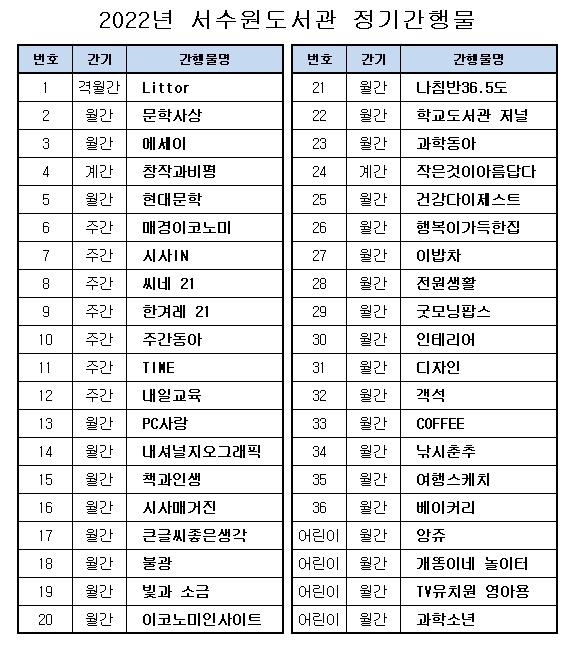 2022년 서수원도서관 정기간행물

| 번호 | 간기 | 간행물명 |
|---|---|---|
| 1 | 격월간 | Littor |
| 2 | 월간 | 문학사상 |
| 3 | 월간 | 에세이 |
| 4 | 계간 | 창작과비평 |
| 5 | 월간 | 현대문학 |
| 6 | 주간 | 매경이코노미 |
| 7 | 주간 | 시사IN |
| 8 | 주간 | 씨네 21 |
| 9 | 주간 | 한겨레 21 |
| 10 | 주간 | 주간동아 |
| 11 | 주간 | TIME |
| 12 | 주간 | 내일교육 |
| 13 | 월간 | PC사랑 |
| 14 | 월간 | 내셔널지오그래픽 |
| 15 | 월간 | 책과인생 |
| 16 | 월간 | 시사매거진 |
| 17 | 월간 | 큰글씨좋은생각 |
| 18 | 월간 | 불광 |
| 19 | 월간 | 빛과 소금 |
| 20 | 월간 | 이코노미인사이트 |

| 번호 | 간기 | 간행물명 |
|---|---|---|
| 21 | 월간 | 나침반36.5도 |
| 22 | 월간 | 학교도서관 저널 |
| 23 | 월간 | 과학동아 |
| 24 | 계간 | 작은것이아름답다 |
| 25 | 월간 | 건강다이제스트 |
| 26 | 월간 | 행복이가득한집 |
| 27 | 월간 | 이밥차 |
| 28 | 월간 | 전원생활 |
| 29 | 월간 | 굿모닝팝스 |
| 30 | 월간 | 인테리어 |
| 31 | 월간 | 디자인 |
| 32 | 월간 | 객석 |
| 33 | 월간 | COFFEE |
| 34 | 월간 | 낚시춘추 |
| 35 | 월간 | 여행스케치 |
| 36 | 월간 | 베이커리 |
| 어린이 | 월간 | 앙쥬 |
| 어린이 | 월간 | 개똥이네 놀이터 |
| 어린이 | 월간 | TV유치원 영아용 |
| 어린이 | 월간 | 과학소년 |